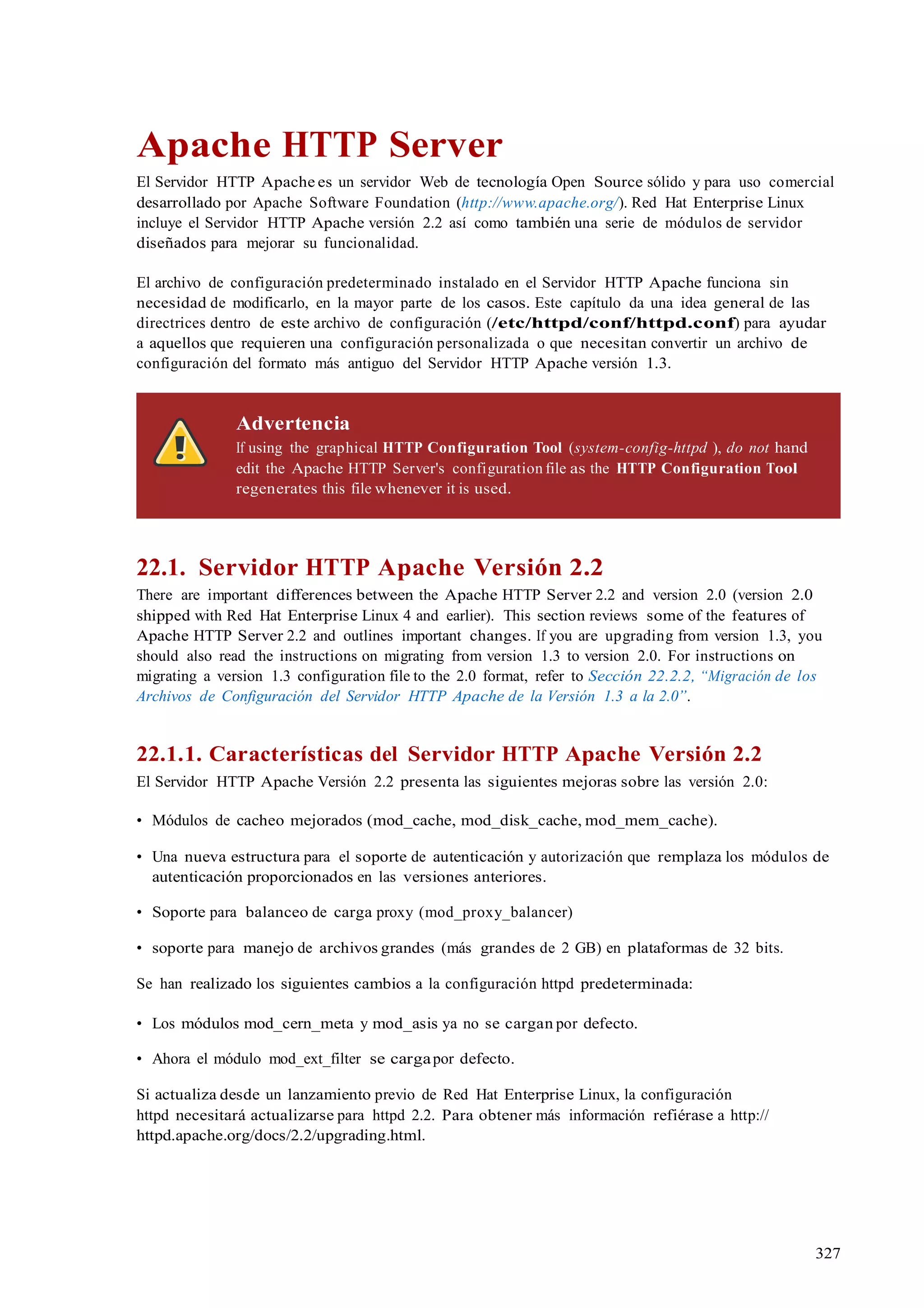 Apache HTTP Server

El Servidor HTTP Apache es un servidor Web de tecnología Open Source sólido y para uso comercial desarrollado por Apache Software Foundation (http://www.apache.org/). Red Hat Enterprise Linux incluye el Servidor HTTP Apache versión 2.2 así como también una serie de módulos de servidor diseñados para mejorar su funcionalidad.

El archivo de configuración predeterminado instalado en el Servidor HTTP Apache funciona sin necesidad de modificarlo, en la mayor parte de los casos. Este capítulo da una idea general de las directrices dentro de este archivo de configuración (/etc/httpd/conf/httpd.conf) para ayudar a aquellos que requieren una configuración personalizada o que necesitan convertir un archivo de configuración del formato más antiguo del Servidor HTTP Apache versión 1.3.

Advertencia
If using the graphical HTTP Configuration Tool (system-config-httpd ), do not hand edit the Apache HTTP Server's configuration file as the HTTP Configuration Tool regenerates this file whenever it is used.

22.1. Servidor HTTP Apache Versión 2.2

There are important differences between the Apache HTTP Server 2.2 and version 2.0 (version 2.0 shipped with Red Hat Enterprise Linux 4 and earlier). This section reviews some of the features of Apache HTTP Server 2.2 and outlines important changes. If you are upgrading from version 1.3, you should also read the instructions on migrating from version 1.3 to version 2.0. For instructions on migrating a version 1.3 configuration file to the 2.0 format, refer to Sección 22.2.2, “Migración de los Archivos de Configuración del Servidor HTTP Apache de la Versión 1.3 a la 2.0”.

22.1.1. Características del Servidor HTTP Apache Versión 2.2

El Servidor HTTP Apache Versión 2.2 presenta las siguientes mejoras sobre las versión 2.0:

• Módulos de cacheo mejorados (mod_cache, mod_disk_cache, mod_mem_cache).

• Una nueva estructura para el soporte de autenticación y autorización que remplaza los módulos de autenticación proporcionados en las versiones anteriores.

• Soporte para balanceo de carga proxy (mod_proxy_balancer)

• soporte para manejo de archivos grandes (más grandes de 2 GB) en plataformas de 32 bits.

Se han realizado los siguientes cambios a la configuración httpd predeterminada:

• Los módulos mod_cern_meta y mod_asis ya no se cargan por defecto.

• Ahora el módulo mod_ext_filter se carga por defecto.

Si actualiza desde un lanzamiento previo de Red Hat Enterprise Linux, la configuración httpd necesitará actualizarse para httpd 2.2. Para obtener más información refiérase a http://httpd.apache.org/docs/2.2/upgrading.html.

327